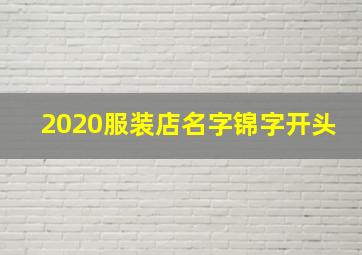 2020服装店名字锦字开头